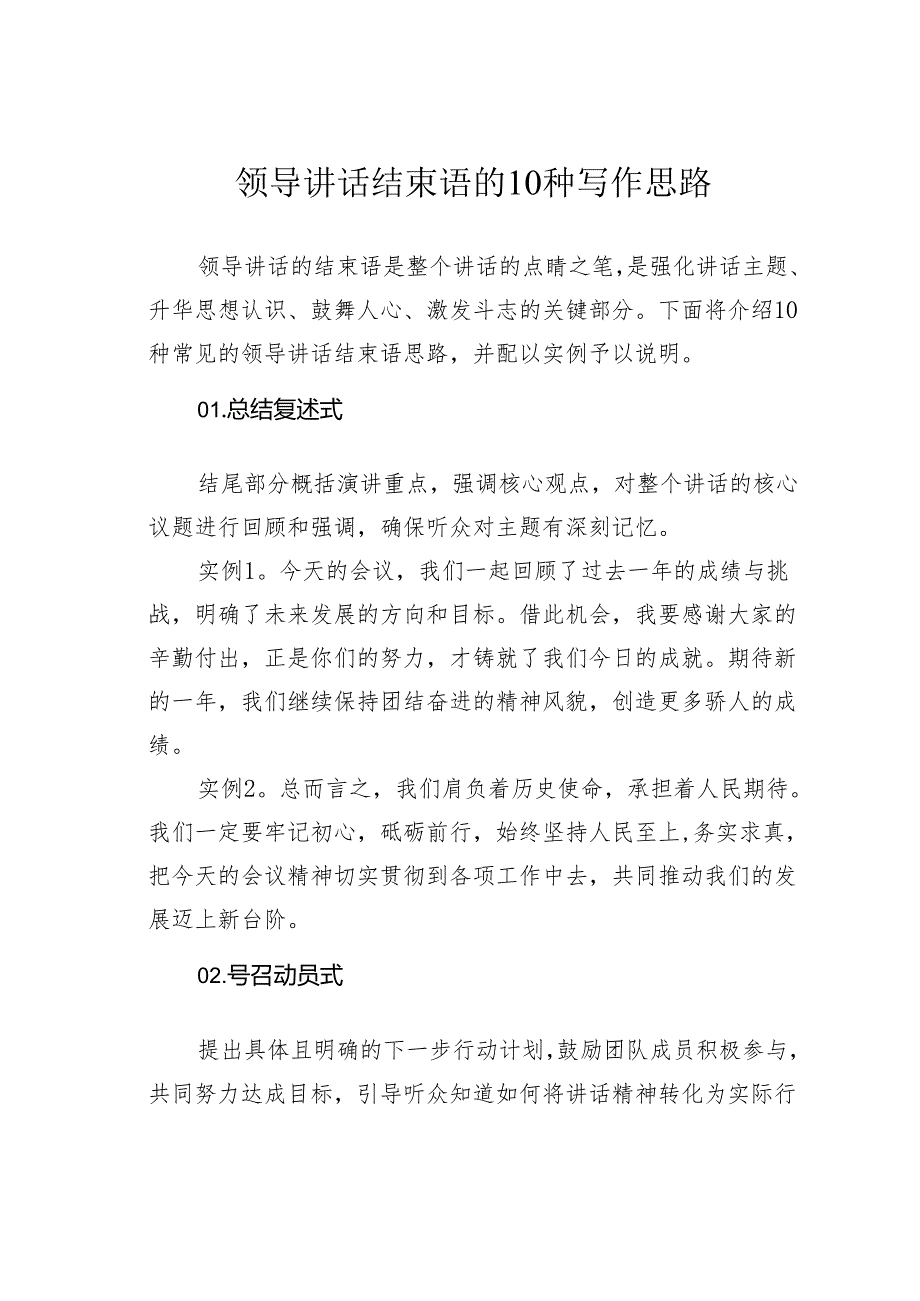 领导讲话结束语的10种写作思路

领导讲话的结束语是整个讲话的点睛之笔，是强化讲话主题、升华思想认识、鼓舞人心、激发斗志的关键部分。下面将介绍10种常见的领导讲话结束语思路，并配以实例予以说明。

01.总结复述式

结尾部分概括演讲重点，强调核心观点，对整个讲话的核心议题进行回顾和强调，确保听众对主题有深刻记忆。

实例1。今天的会议，我们一起回顾了过去一年的成绩与挑战，明确了未来发展的方向和目标。借此机会，我要感谢大家的辛勤付出，正是你们的努力，才铸就了我们今日的成就。期待新的一年，我们继续保持团结奋进的精神风貌，创造更多骄人的成绩。

实例2。总而言之，我们肩负着历史使命，承担着人民期待。我们一定要牢记初心，砥砺前行，始终坚持人民至上，务实求真，把今天的会议精神切实贯彻到各项工作中去，共同推动我们的发展迈上新台阶。

02.号召动员式

提出具体且明确的下一步行动计划，鼓励团队成员积极参与，共同努力达成目标，引导听众知道如何将讲话精神转化为实际行